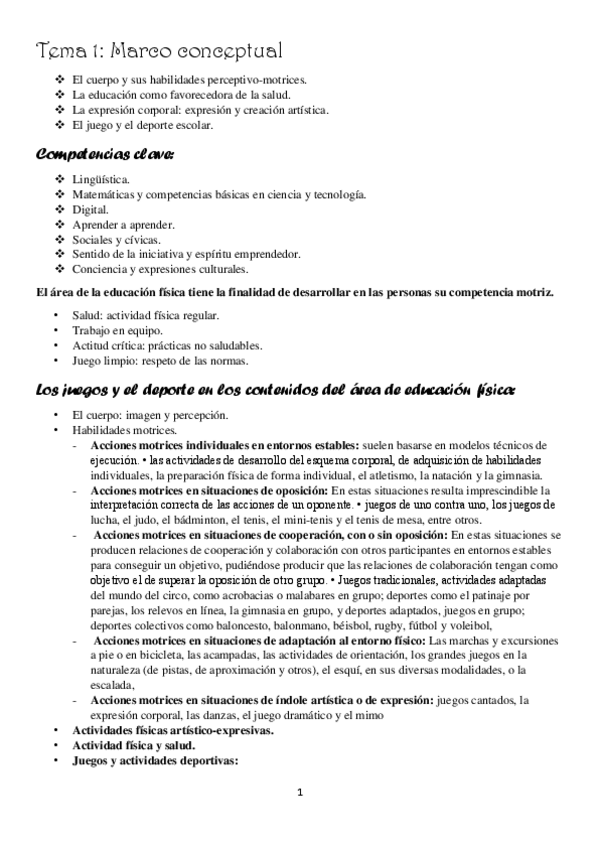 Tema 1: Marco conceptual

❖ El cuerpo y sus habilidades perceptivo-motrices.
❖ La educación como favorecedora de la salud.
❖ La expresión corporal: expresión y creación artística.
❖ El juego y el deporte escolar.

Competencias clave:

❖ Lingüística.
❖ Matemáticas y competencias básicas en ciencia y tecnología.
❖ Digital.
❖ Aprender a aprender.
❖ Sociales y cívicas.
❖ Sentido de la iniciativa y espíritu emprendedor.
❖ Conciencia y expresiones culturales.

El área de la educación física tiene la finalidad de desarrollar en las personas su competencia motriz.

• Salud: actividad física regular.
• Trabajo en equipo.
• Actitud crítica: prácticas no saludables.
• Juego limpio: respeto de las normas.

Los juegos y el deporte en los contenidos del área de educación física:

• El cuerpo: imagen y percepción.
• Habilidades motrices.
- Acciones motrices individuales en entornos estables: suelen basarse en modelos técnicos de ejecución. • las actividades de desarrollo del esquema corporal, de adquisición de habilidades individuales, la preparación física de forma individual, el atletismo, la natación y la gimnasia.
- Acciones motrices en situaciones de oposición: En estas situaciones resulta imprescindible la interpretación correcta de las acciones de un oponente. • juegos de uno contra uno, los juegos de lucha, el judo, el bádminton, el tenis, el mini-tenis y el tenis de mesa, entre otros.
- Acciones motrices en situaciones de cooperación, con o sin oposición: En estas situaciones se producen relaciones de cooperación y colaboración con otros participantes en entornos estables para conseguir un objetivo, pudiéndose producir que las relaciones de colaboración tengan como objetivo el de superar la oposición de otro grupo. • Juegos tradicionales, actividades adaptadas del mundo del circo, como acrobacias o malabares en grupo; deportes como el patinaje por parejas, los relevos en línea, la gimnasia en grupo, y deportes adaptados, juegos en grupo; deportes colectivos como baloncesto, balonmano, béisbol, rugby, fútbol y voleibol,
- Acciones motrices en situaciones de adaptación al entorno físico: Las marchas y excursiones a pie o en bicicleta, las acampadas, las actividades de orientación, los grandes juegos en la naturaleza (de pistas, de aproximación y otros), el esquí, en sus diversas modalidades, o la escalada,
- Acciones motrices en situaciones de índole artística o de expresión: juegos cantados, la expresión corporal, las danzas, el juego dramático y el mimo
• Actividades físicas artístico-expresivas.
• Actividad física y salud.
• Juegos y actividades deportivas:

1